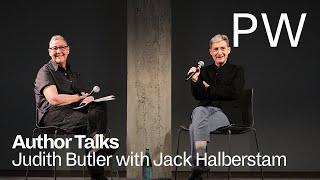 PW

Author Talks
Judith Butler with Jack Halberstam